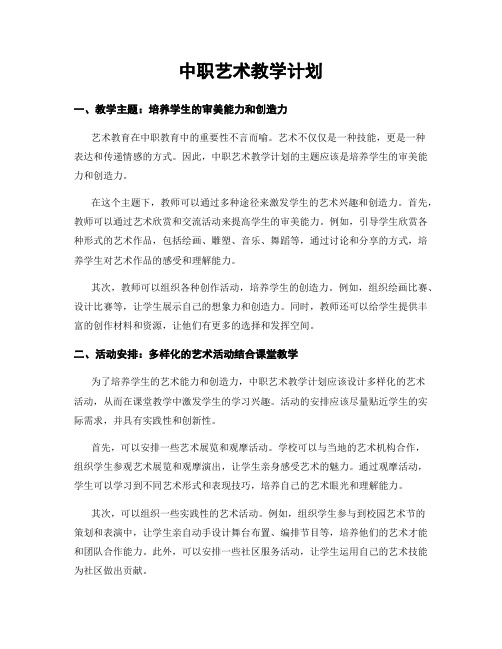 中职艺术教学计划

一、教学主题：培养学生的审美能力和创造力

艺术教育在中职教育中的重要性不言而喻。艺术不仅仅是一种技能，更是一种表达和传递情感的方式。因此，中职艺术教学计划的主题应该是培养学生的审美能力和创造力。

在这个主题下，教师可以通过多种途径来激发学生的艺术兴趣和创造力。首先，教师可以通过艺术欣赏和交流活动来提高学生的审美能力。例如，引导学生欣赏各种形式的艺术作品，包括绘画、雕塑、音乐、舞蹈等，通过讨论和分享的方式，培养学生对艺术作品的感受和理解能力。

其次，教师可以组织各种创作活动，培养学生的创造力。例如，组织绘画比赛、设计比赛等，让学生展示自己的想象力和创造力。同时，教师还可以给学生提供丰富的创作材料和资源，让他们有更多的选择和发挥空间。

二、活动安排：多样化的艺术活动结合课堂教学

为了培养学生的艺术能力和创造力，中职艺术教学计划应该设计多样化的艺术活动，从而在课堂教学中激发学生的学习兴趣。活动的安排应该尽量贴近学生的实际需求，并具有实践性和创新性。

首先，可以安排一些艺术展览和观摩活动。学校可以与当地的艺术机构合作，组织学生参观艺术展览和观摩演出，让学生亲身感受艺术的魅力。通过观摩活动，学生可以学习到不同艺术形式和表现技巧，培养自己的艺术眼光和理解能力。

其次，可以组织一些实践性的艺术活动。例如，组织学生参与到校园艺术节的策划和表演中，让学生亲自动手设计舞台布置、编排节目等，培养他们的艺术才能和团队合作能力。此外，可以安排一些社区服务活动，让学生运用自己的艺术技能为社区做出贡献。